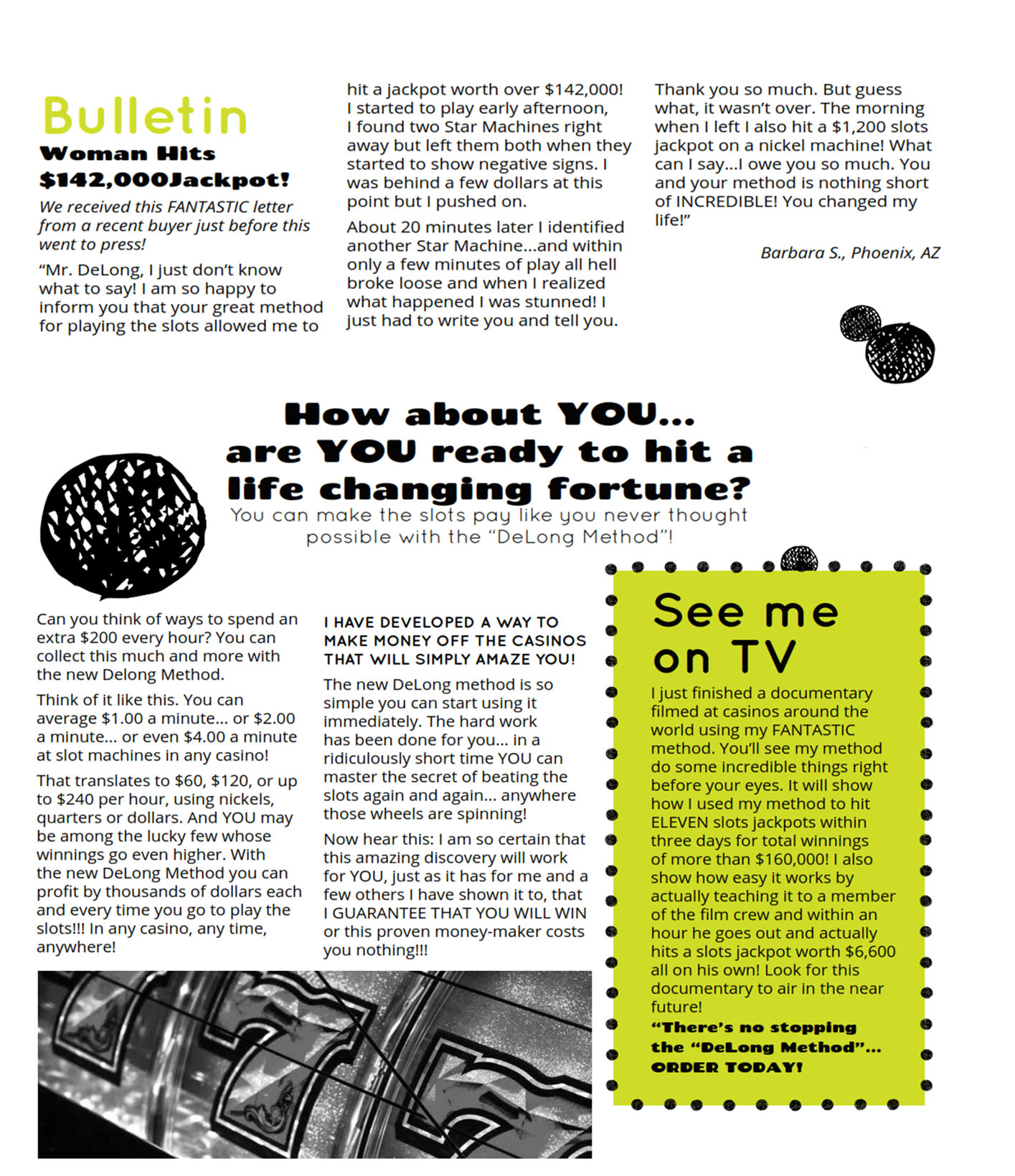 Bulletin

Woman Hits $142,000Jackpot!

We received this FANTASTIC letter from a recent buyer just before this went to press!

"Mr. DeLong, I just don't know what to say! I am so happy to inform you that your great method for playing the slots allowed me to hit a jackpot worth over $142,000! I started to play early afternoon, I found two Star Machines right away but left them both when they started to show negative signs. I was behind a few dollars at this point but I pushed on.

About 20 minutes later I identified another Star Machine...and within only a few minutes of play all hell broke loose and when I realized what happened I was stunned! I just had to write you and tell you.

Thank you so much. But guess what, it wasn't over. The morning when I left I also hit a $1,200 slots jackpot on a nickel machine! What can I say...I owe you so much. You and your method is nothing short of INCREDIBLE! You changed my life!"

Barbara S., Phoenix, AZ

How about YOU... are YOU ready to hit a life changing fortune?

You can make the slots pay like you never thought possible with the "DeLong Method"!

Can you think of ways to spend an extra $200 every hour? You can collect this much and more with the new Delong Method.

Think of it like this. You can average $1.00 a minute... or $2.00 a minute... or even $4.00 a minute at slot machines in any casino!

That translates to $60, $120, or up to $240 per hour, using nickels, quarters or dollars. And YOU may be among the lucky few whose winnings go even higher. With the new DeLong Method you can profit by thousands of dollars each and every time you go to play the slots!!! In any casino, any time, anywhere!

I HAVE DEVELOPED A WAY TO MAKE MONEY OFF THE CASINOS THAT WILL SIMPLY AMAZE YOU!

The new DeLong method is so simple you can start using it immediately. The hard work has been done for you... in a ridiculously short time YOU can master the secret of beating the slots again and again... anywhere those wheels are spinning!

Now hear this: I am so certain that this amazing discovery will work for YOU, just as it has for me and a few others I have shown it to, that I GUARANTEE THAT YOU WILL WIN or this proven money-maker costs you nothing!!!

See me on TV

I just finished a documentary filmed at casinos around the world using my FANTASTIC method. You'll see my method do some incredible things right before your eyes. It will show how I used my method to hit ELEVEN slots jackpots within three days for total winnings of more than $160,000! I also show how easy it works by actually teaching it to a member of the film crew and within an hour he goes out and actually hits a slots jackpot worth $6,600 all on his own! Look for this documentary to air in the near future!

"There's no stopping the "DeLong Method"... ORDER TODAY!